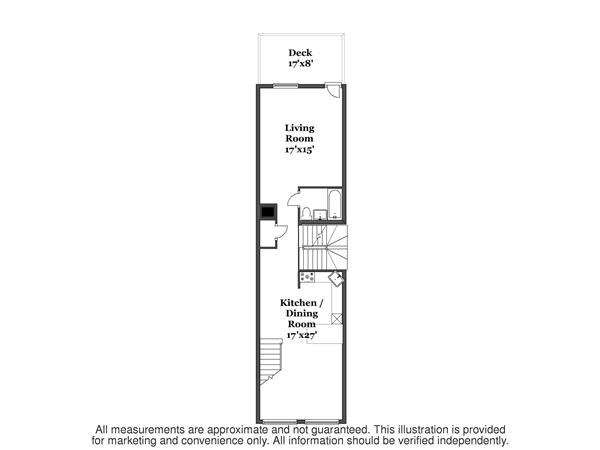 Deck
17'x8'

Living
Room
17'x15'

Kitchen /
Dining
Room
17'x27'

All measurements are approximate and not guaranteed. This illustration is provided for marketing and convenience only. All information should be verified independently.